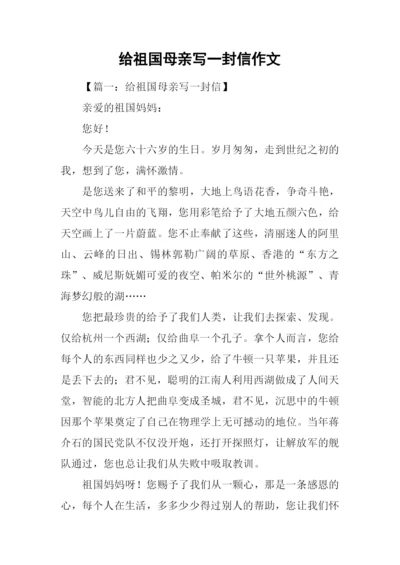 给祖国母亲写一封信作文

【篇一：给祖国母亲写一封信】

亲爱的祖国妈妈：

您好！

今天是您六十六岁的生日。岁月匆匆，走到世纪之初的我，想到了您，满怀激情。

是您送来了和平的黎明，大地上鸟语花香，争奇斗艳，天空中鸟儿自由的飞翔，您用彩笔给予了大地五颜六色，给天空画上了一片蔚蓝。您不止奉献了这些，清丽迷人的阿里山、云峰的日出、锡林郭勒广阔的草原、香港的“东方之珠”、威尼斯妩媚可爱的夜空、帕米尔的“世外桃源”、青海梦幻般的湖……

您把最珍贵的给予了我们人类，让我们去探索、发现。仅给杭州一个西湖；仅给曲阜一个孔子。拿个人而言，您给每个人的东西同样也少之又少，给了牛顿一只苹果，并且还是丢下去的；君不见，聪明的江南人利用西湖做成了人间天堂，智能的北方人把曲阜变成圣城，君不见，沉思中的牛顿因那个苹果奠定了自己在物理学上无可撼动的地位。当年蒋介石的国民党队不仅没开炮，还打开探照灯，让解放军的舰队通过，您也总让我们从失败中吸取教训。

祖国妈妈呀！您赐予了我们从一颗心，那是一条感恩的心，每个人在生活，多多少少得过别人的帮助，您让我们怀